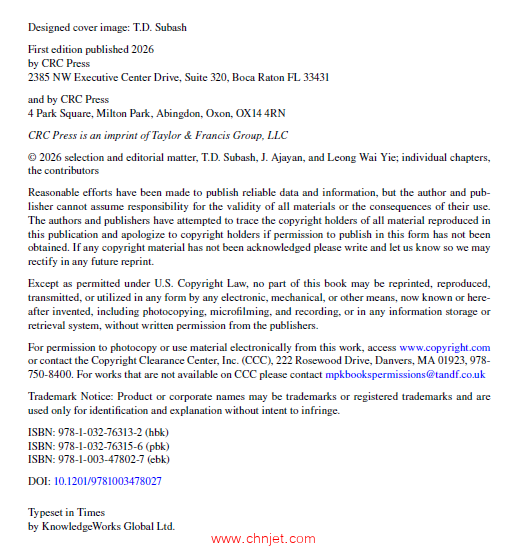 Designed cover image: T.D. Subash

First edition published 2026
by CRC Press
2385 NW Executive Center Drive, Suite 320, Boca Raton FL 33431

and by CRC Press
4 Park Square, Milton Park, Abingdon, Oxon, OX14 4RN

CRC Press is an imprint of Taylor & Francis Group, LLC

© 2026 selection and editorial matter, T.D. Subash, J. Ajayan, and Leong Wai Yie; individual chapters, the contributors

Reasonable efforts have been made to publish reliable data and information, but the author and publisher cannot assume responsibility for the validity of all materials or the consequences of their use. The authors and publishers have attempted to trace the copyright holders of all material reproduced in this publication and apologize to copyright holders if permission to publish in this form has not been obtained. If any copyright material has not been acknowledged please write and let us know so we may rectify in any future reprint.

Except as permitted under U.S. Copyright Law, no part of this book may be reprinted, reproduced, transmitted, or utilized in any form by any electronic, mechanical, or other means, now known or hereafter invented, including photocopying, microfilming, and recording, or in any information storage or retrieval system, without written permission from the publishers.

For permission to photocopy or use material electronically from this work, access www.copyright.com or contact the Copyright Clearance Center, Inc. (CCC), 222 Rosewood Drive, Danvers, MA 01923, 978-750-8400. For works that are not available on CCC please contact mpkbookspermissions@tandf.co.uk

Trademark Notice: Product or corporate names may be trademarks or registered trademarks and are used only for identification and explanation without intent to infringe.

ISBN: 978-1-032-76313-2 (hbk)
ISBN: 978-1-032-76315-6 (pbk)
ISBN: 978-1-003-47802-7 (ebk)

DOI: 10.1201/9781003478027

Typeset in Times
by KnowledgeWorks Global Ltd.

www.chnjet.com